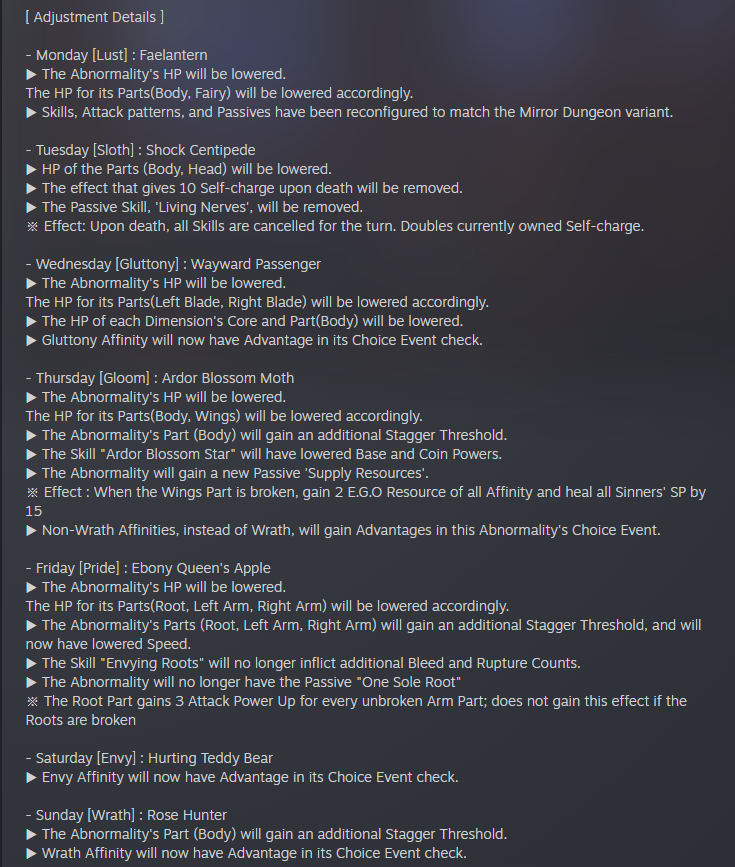 [ Adjustment Details ]

- Monday [Lust] : Faelantern
▶ The Abnormality's HP will be lowered.
The HP for its Parts(Body, Fairy) will be lowered accordingly.
▶ Skills, Attack patterns, and Passives have been reconfigured to match the Mirror Dungeon variant.

- Tuesday [Sloth] : Shock Centipede
▶ HP of the Parts (Body, Head) will be lowered.
▶ The effect that gives 10 Self-charge upon death will be removed.
▶ The Passive Skill, 'Living Nerves', will be removed.
※ Effect: Upon death, all Skills are cancelled for the turn. Doubles currently owned Self-charge.

- Wednesday [Gluttony] : Wayward Passenger
▶ The Abnormality's HP will be lowered.
The HP for its Parts(Left Blade, Right Blade) will be lowered accordingly.
▶ The HP of each Dimension's Core and Part(Body) will be lowered.
▶ Gluttony Affinity will now have Advantage in its Choice Event check.

- Thursday [Gloom] : Ardor Blossom Moth
▶ The Abnormality's HP will be lowered.
The HP for its Parts(Body, Wings) will be lowered accordingly.
▶ The Abnormality's Part (Body) will gain an additional Stagger Threshold.
▶ The Skill "Ardor Blossom Star" will have lowered Base and Coin Powers.
▶ The Abnormality will gain a new Passive 'Supply Resources'.
※ Effect : When the Wings Part is broken, gain 2 E.G.O Resource of all Affinity and heal all Sinners' SP by 15
▶ Non-Wrath Affinities, instead of Wrath, will gain Advantages in this Abnormality's Choice Event.

- Friday [Pride] : Ebony Queen's Apple
▶ The Abnormality's HP will be lowered.
The HP for its Parts(Root, Left Arm, Right Arm) will be lowered accordingly.
▶ The Abnormality's Parts (Root, Left Arm, Right Arm) will gain an additional Stagger Threshold, and will now have lowered Speed.
▶ The Skill "Envying Roots" will no longer inflict additional Bleed and Rupture Counts.
▶ The Abnormality will no longer have the Passive "One Sole Root"
※ The Root Part gains 3 Attack Power Up for every unbroken Arm Part; does not gain this effect if the Roots are broken

- Saturday [Envy] : Hurting Teddy Bear
▶ Envy Affinity will now have Advantage in its Choice Event check.

- Sunday [Wrath] : Rose Hunter
▶ The Abnormality's Part (Body) will gain an additional Stagger Threshold.
▶ Wrath Affinity will now have Advantage in its Choice Event check.